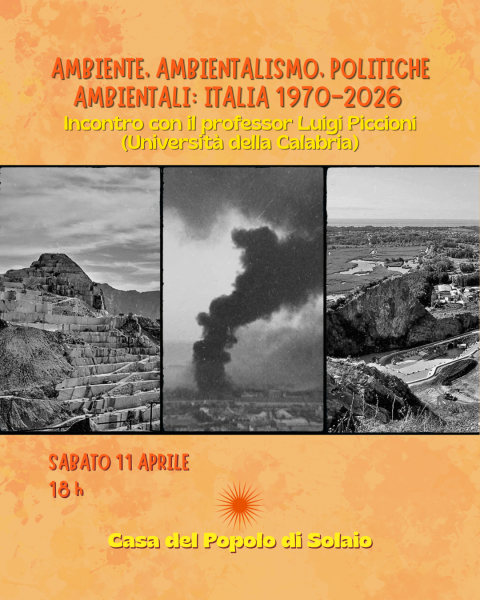 AMBIENTE, AMBIENTALISMO, POLITICHE AMBIENTALI: ITALIA 1970-2026

Incontro con il professor Luigi Piccioni (Università della Calabria)

SABATO 11 APRILE
18 h

Casa del Popolo di Solaio